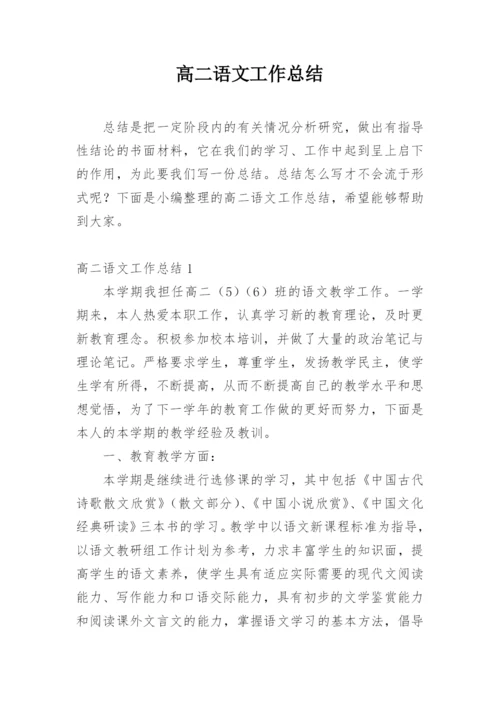 高二语文工作总结

总结是把一定阶段内的有关情况分析研究，做出有指导性结论的书面材料，它在我们的学习、工作中起到呈上启下的作用，为此要我们写一份总结。总结怎么写才不会流于形式呢？下面是小编整理的高二语文工作总结，希望能够帮助到大家。

高二语文工作总结 1

本学期我担任高二（5）（6）班的语文教学工作。一学期来，本人热爱本职工作，认真学习新的教育理论，及时更新教育理念。积极参加校本培训，并做了大量的政治笔记与理论笔记。严格要求学生，尊重学生，发扬教学民主，使学生学有所得，不断提高，从而不断提高自己的教学水平和思想觉悟，为了下一学年的教育工作做的更好而努力，下面是本人的本学期的教学经验及教训。

一、教育教学方面：

本学期是继续进行选修课的学习，其中包括《中国古代诗歌散文欣赏》（散文部分）、《中国小说欣赏》、《中国文化经典研读》三本书的学习。教学中以语文新课程标准为指导，以语文教研组工作计划为参考，力求丰富学生的知识面，提高学生的语文素养，使学生具有适应实际需要的现代文阅读能力、写作能力和口语交际能力，具有初步的文学鉴赏能力和阅读课外文言文的能力，掌握语文学习的基本方法，倡导